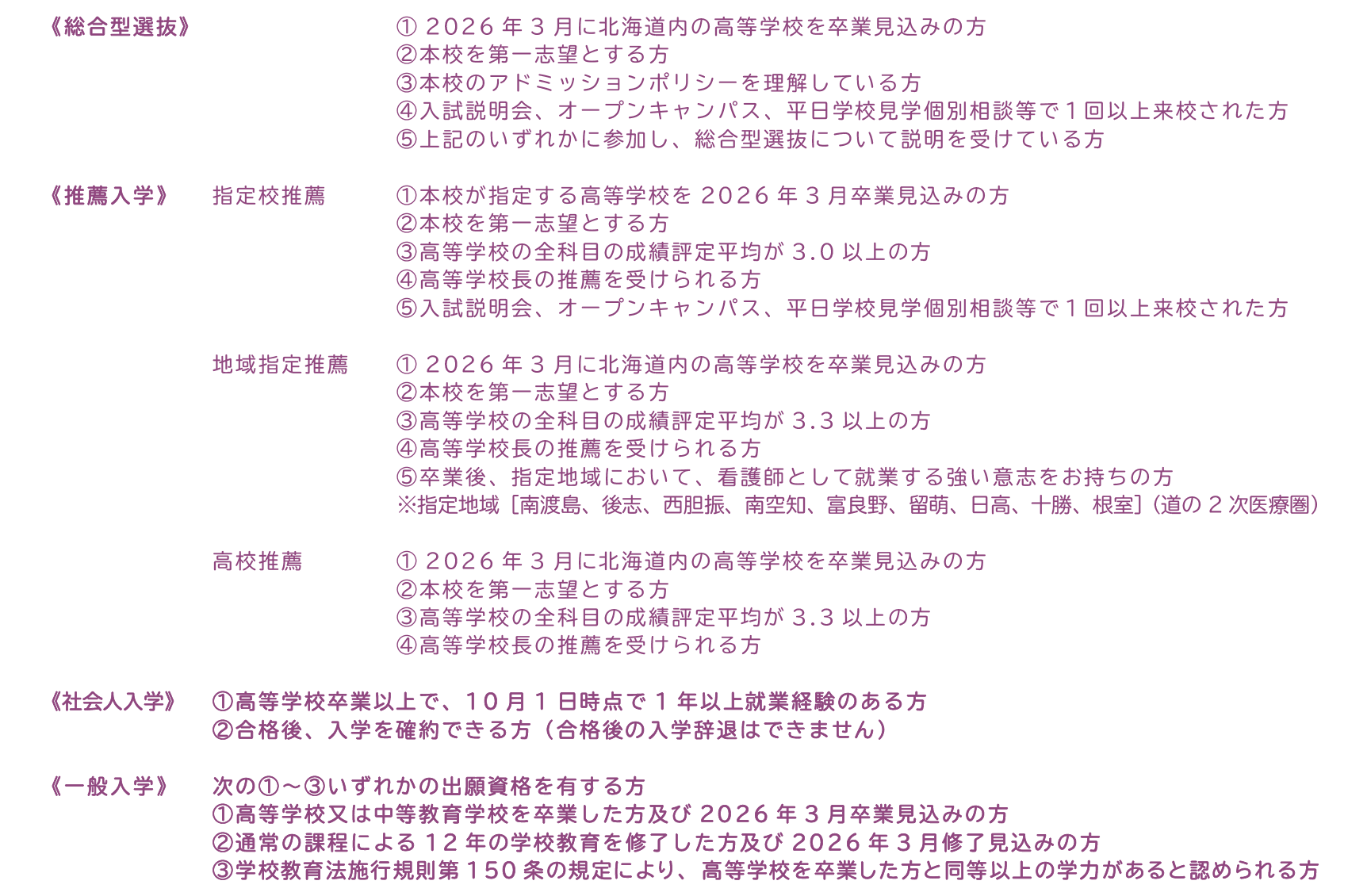 《総合型選抜》
① 2026 年 3 月に北海道内の高等学校を卒業見込みの方
②本校を第一志望とする方
③本校のアドミッションポリシーを理解している方
④入試説明会、オープンキャンパス、平日学校見学個別相談等で 1 回以上来校された方
⑤上記のいずれかに参加し、総合型選抜について説明を受けている方

《推薦入学》 指定校推薦
①本校が指定する高等学校を 2026 年 3 月卒業見込みの方
②本校を第一志望とする方
③高等学校の全科目の成績評定平均が 3.0 以上の方
④高等学校長の推薦を受けられる方
⑤入試説明会、オープンキャンパス、平日学校見学個別相談等で 1 回以上来校された方

地域指定推薦
① 2026 年 3 月に北海道内の高等学校を卒業見込みの方
②本校を第一志望とする方
③高等学校の全科目の成績評定平均が 3.3 以上の方
④高等学校長の推薦を受けられる方
⑤卒業後、指定地域において、看護師として就業する強い意志をお持ちの方
※指定地域［南渡島、後志、西胆振、南空知、富良野、留萌、日高、十勝、根室］（道の 2 次医療圏）

高校推薦
① 2026 年 3 月に北海道内の高等学校を卒業見込みの方
②本校を第一志望とする方
③高等学校の全科目の成績評定平均が 3.3 以上の方
④高等学校長の推薦を受けられる方

《社会人入学》
①高等学校卒業以上で、10 月 1 日時点で 1 年以上就業経験のある方
②合格後、入学を確約できる方（合格後の入学辞退はできません）

《一般入学》
次の①～③いずれかの出願資格を有する方
①高等学校又は中等教育学校を卒業した方及び 2026 年 3 月卒業見込みの方
②通常の課程による 12 年の学校教育を修了した方及び 2026 年 3 月修了見込みの方
③学校教育法施行規則第 150 条の規定により、高等学校を卒業した方と同等以上の学力があると認められる方